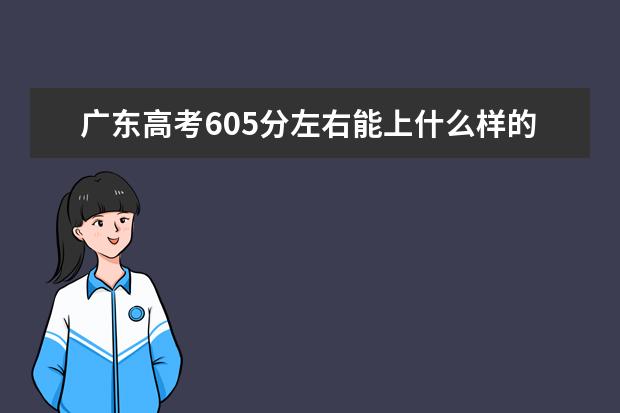 广东高考605分左右能上什么样的